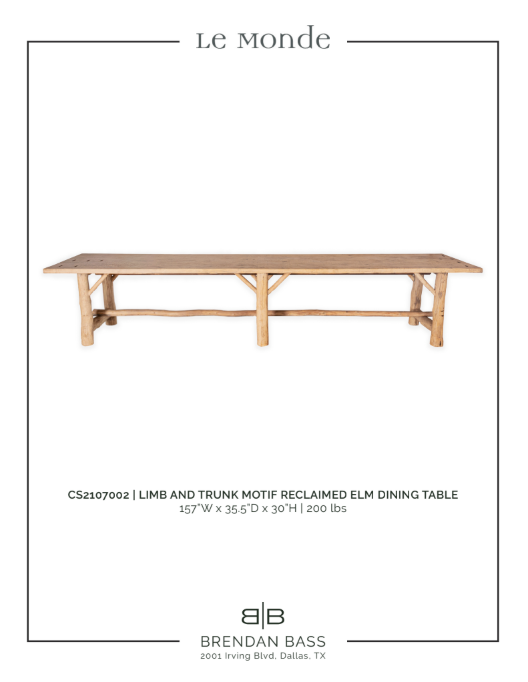 Le Monde

CS2107002 | LIMB AND TRUNK MOTIF RECLAIMED ELM DINING TABLE
157"W x 35.5"D x 30"H | 200 lbs

B|B
BRENDAN BASS
2001 Irving Blvd. Dallas, TX